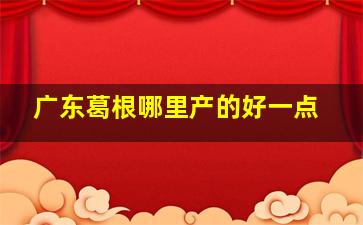 广东葛根哪里产的好一点